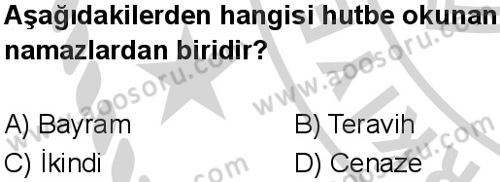 Aşağıdakilerden hangisi hutbe okunan namazlardan biridir?

A) Bayram
B) Teravih
C) İkindi
D) Cenaze

www.aoosoru.com